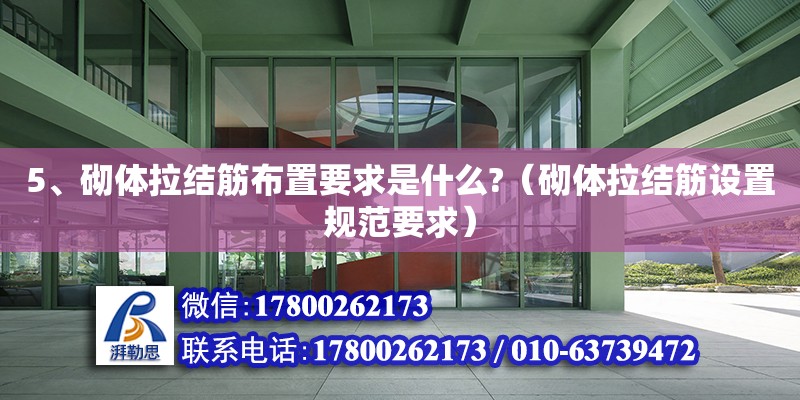 5、砌体拉结筋布置要求是什么?（砌体拉结筋设置规范要求）

湃勒思

微信:17800262173

联系电话:17800262173 / 010-63739472